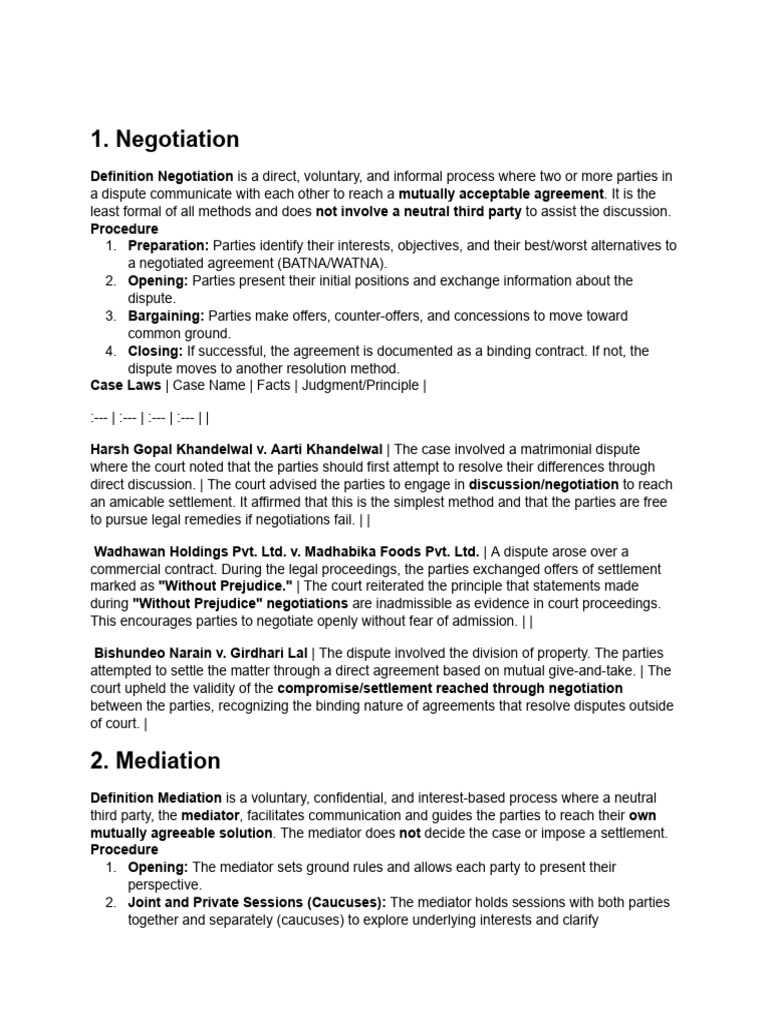 1. Negotiation

Definition Negotiation is a direct, voluntary, and informal process where two or more parties in a dispute communicate with each other to reach a mutually acceptable agreement. It is the least formal of all methods and does not involve a neutral third party to assist the discussion.
Procedure

1. Preparation: Parties identify their interests, objectives, and their best/worst alternatives to a negotiated agreement (BATNA/WATNA).
2. Opening: Parties present their initial positions and exchange information about the dispute.
3. Bargaining: Parties make offers, counter-offers, and concessions to move toward common ground.
4. Closing: If successful, the agreement is documented as a binding contract. If not, the dispute moves to another resolution method.

Case Laws | Case Name | Facts | Judgment/Principle |

:--- | :--- | :--- | :--- | |

Harsh Gopal Khandelwal v. Aarti Khandelwal | The case involved a matrimonial dispute where the court noted that the parties should first attempt to resolve their differences through direct discussion. | The court advised the parties to engage in discussion/negotiation to reach an amicable settlement. It affirmed that this is the simplest method and that the parties are free to pursue legal remedies if negotiations fail. | |

Wadhawan Holdings Pvt. Ltd. v. Madhabika Foods Pvt. Ltd. | A dispute arose over a commercial contract. During the legal proceedings, the parties exchanged offers of settlement marked as "Without Prejudice." | The court reiterated the principle that statements made during "Without Prejudice" negotiations are inadmissible as evidence in court proceedings. This encourages parties to negotiate openly without fear of admission. | |

Bishundeo Narain v. Girdhari Lal | The dispute involved the division of property. The parties attempted to settle the matter through a direct agreement based on mutual give-and-take. | The court upheld the validity of the compromise/settlement reached through negotiation between the parties, recognizing the binding nature of agreements that resolve disputes outside of court. |

2. Mediation

Definition Mediation is a voluntary, confidential, and interest-based process where a neutral third party, the mediator, facilitates communication and guides the parties to reach their own mutually agreeable solution. The mediator does not decide the case or impose a settlement.
Procedure

1. Opening: The mediator sets ground rules and allows each party to present their perspective.
2. Joint and Private Sessions (Caucuses): The mediator holds sessions with both parties together and separately (caucuses) to explore underlying interests and clarify